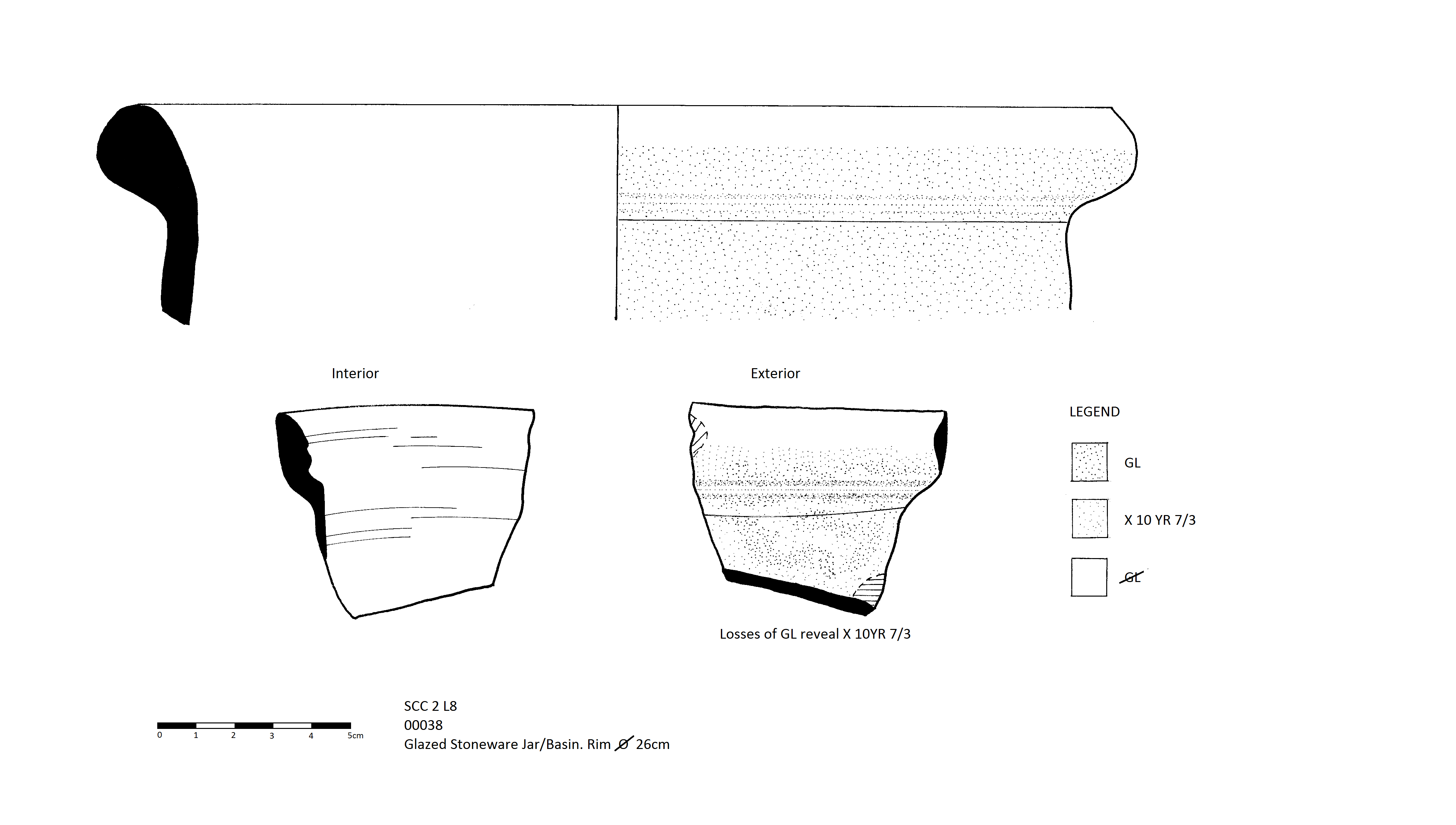 Interior

Exterior

LEGEND

GL

X 10 YR 7/3

~~GL~~

Losses of GL reveal X 10YR 7/3

0 1 2 3 4 5cm

SCC 2 L8
00038
Glazed Stoneware Jar/Basin. Rim Ø 26cm